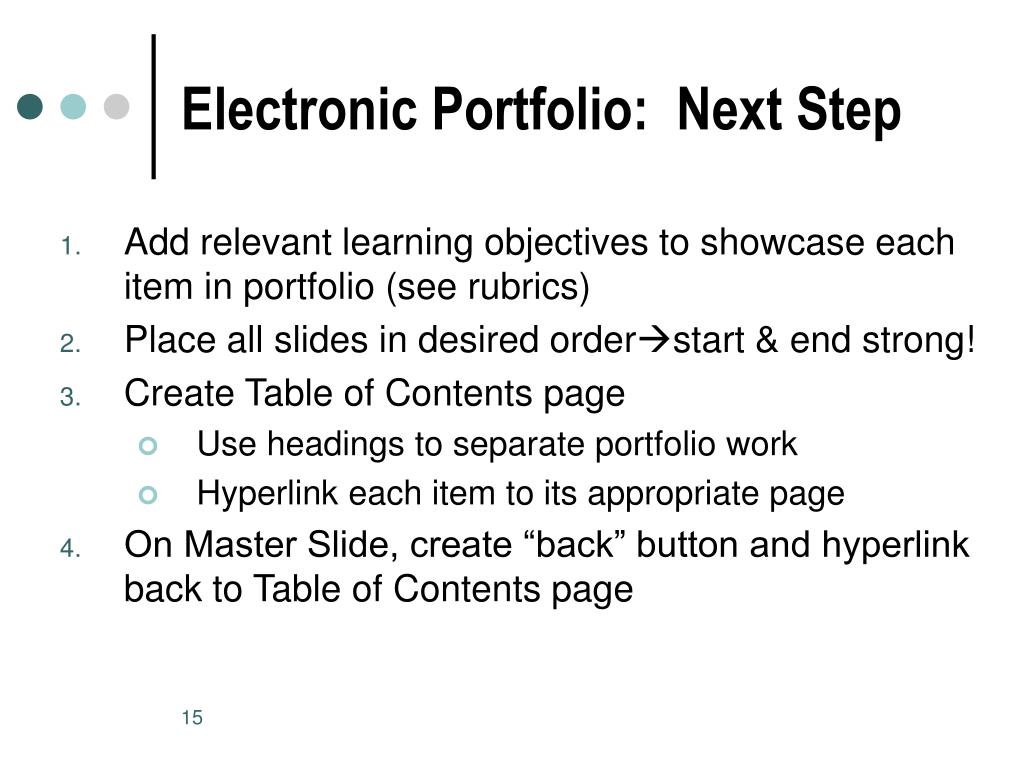 Electronic Portfolio:  Next Step

1. Add relevant learning objectives to showcase each item in portfolio (see rubrics)
2. Place all slides in desired order→start & end strong!
3. Create Table of Contents page
   - Use headings to separate portfolio work
   - Hyperlink each item to its appropriate page
4. On Master Slide, create “back” button and hyperlink back to Table of Contents page

15